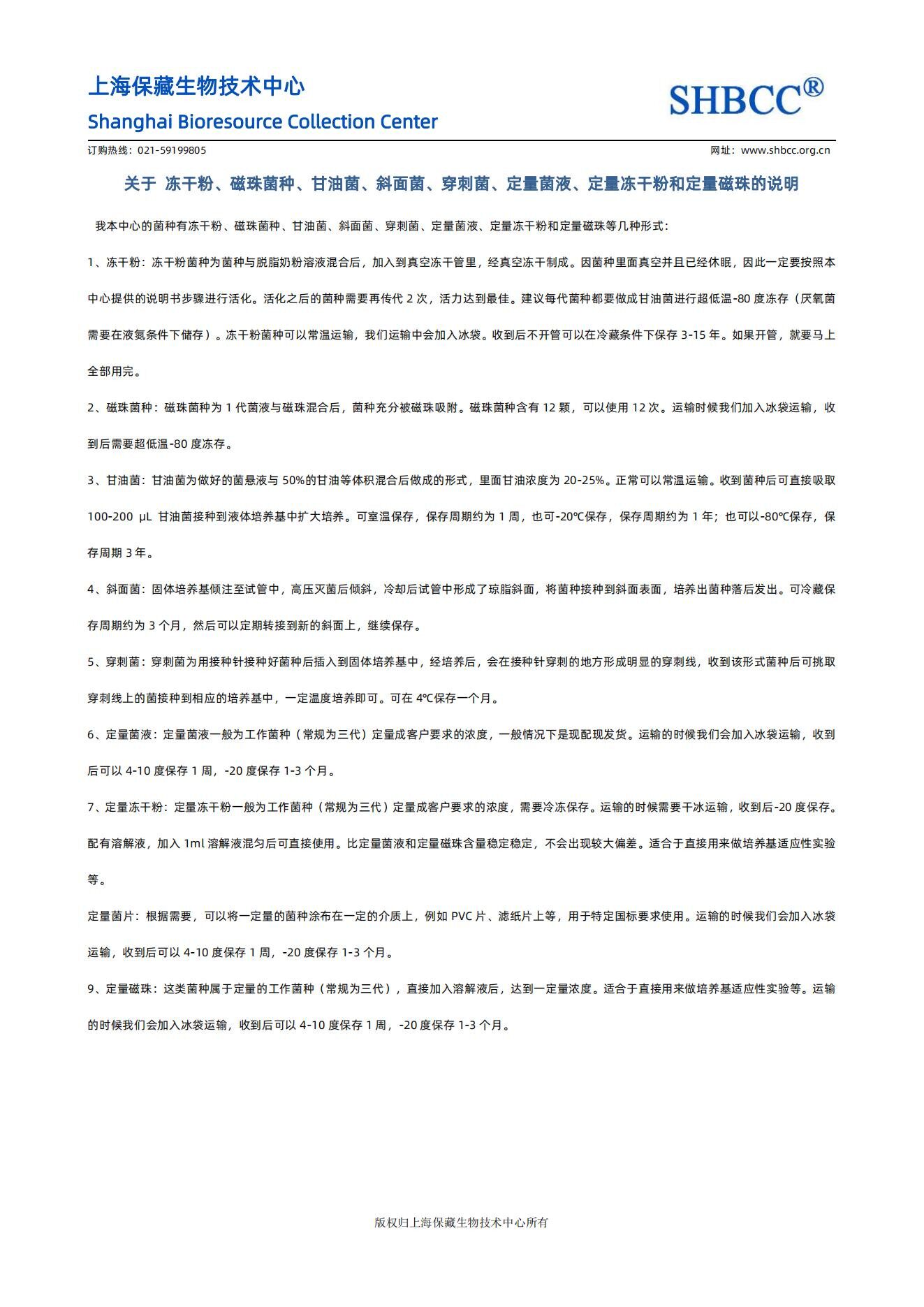 上海保藏生物技术中心
Shanghai Bioresource Collection Center

SHBCC®

订购热线：021-59199805

网址：www.shbcc.org.cn

关于 冻干粉、磁珠菌种、甘油菌、斜面菌、穿刺菌、定量菌液、定量冻干粉和定量磁珠的说明

我本中心的菌种有冻干粉、磁珠菌种、甘油菌、斜面菌、穿刺菌、定量菌液、定量冻干粉和定量磁珠等几种形式：

1、冻干粉：冻干粉菌种为菌种与脱脂奶粉溶液混合后，加入到真空冻干管里，经真空冻干制成。因菌种里面真空并且已经休眠，因此一定要按照本中心提供的说明书步骤进行活化。活化之后的菌种需要再传代 2 次，活力达到最佳。建议每代菌种都要做成甘油菌进行超低温-80 度冻存（厌氧菌需要在液氮条件下储存）。冻干粉菌种可以常温运输，我们运输中会加入冰袋。收到后不开管可以在冷藏条件下保存 3-15 年。如果开管，就要马上全部用完。

2、磁珠菌种：磁珠菌种为 1 代菌液与磁珠混合后，菌种充分被磁珠吸附。磁珠菌种含有 12 颗，可以使用 12 次。运输时候我们加入冰袋运输，收到后需要超低温-80 度冻存。

3、甘油菌：甘油菌为做好的菌悬液与 50%的甘油等体积混合后做成的形式，里面甘油浓度为 20-25%。正常可以常温运输。收到菌种后可直接吸取 100-200 μL 甘油菌接种到液体培养基中扩大培养。可室温保存，保存周期约为 1 周，也可-20℃保存，保存周期约为 1 年；也可以-80℃保存，保存周期 3 年。

4、斜面菌：固体培养基倾注至试管中，高压灭菌后倾斜，冷却后试管中形成了琼脂斜面，将菌种接种到斜面表面，培养出菌种落后发出。可冷藏保存周期约为 3 个月，然后可以定期转接到新的斜面上，继续保存。

5、穿刺菌：穿刺菌为用接种针接种好菌种后插入到固体培养基中，经培养后，会在接种针穿刺的地方形成明显的穿刺线，收到该形式菌种后可挑取穿刺线上的菌接种到相应的培养基中，一定温度培养即可。可在 4℃保存一个月。

6、定量菌液：定量菌液一般为工作菌种（常规为三代）定量成客户要求的浓度，一般情况下是现配现发货。运输的时候我们会加入冰袋运输，收到后可以 4-10 度保存 1 周，-20 度保存 1-3 个月。

7、定量冻干粉：定量冻干粉一般为工作菌种（常规为三代）定量成客户要求的浓度，需要冷冻保存。运输的时候需要干冰运输，收到后-20 度保存。配有溶解液，加入 1ml 溶解液混匀后可直接使用。比定量菌液和定量磁珠含量稳定稳定，不会出现较大偏差。适合于直接用来做培养基适应性实验等。

定量菌片：根据需要，可以将一定量的菌种涂布在一定的介质上，例如 PVC 片、滤纸片上等，用于特定国标要求使用。运输的时候我们会加入冰袋运输，收到后可以 4-10 度保存 1 周，-20 度保存 1-3 个月。

9、定量磁珠：这类菌种属于定量的工作菌种（常规为三代），直接加入溶解液后，达到一定量浓度。适合于直接用来做培养基适应性实验等。运输的时候我们会加入冰袋运输，收到后可以 4-10 度保存 1 周，-20 度保存 1-3 个月。

版权归上海保藏生物技术中心所有